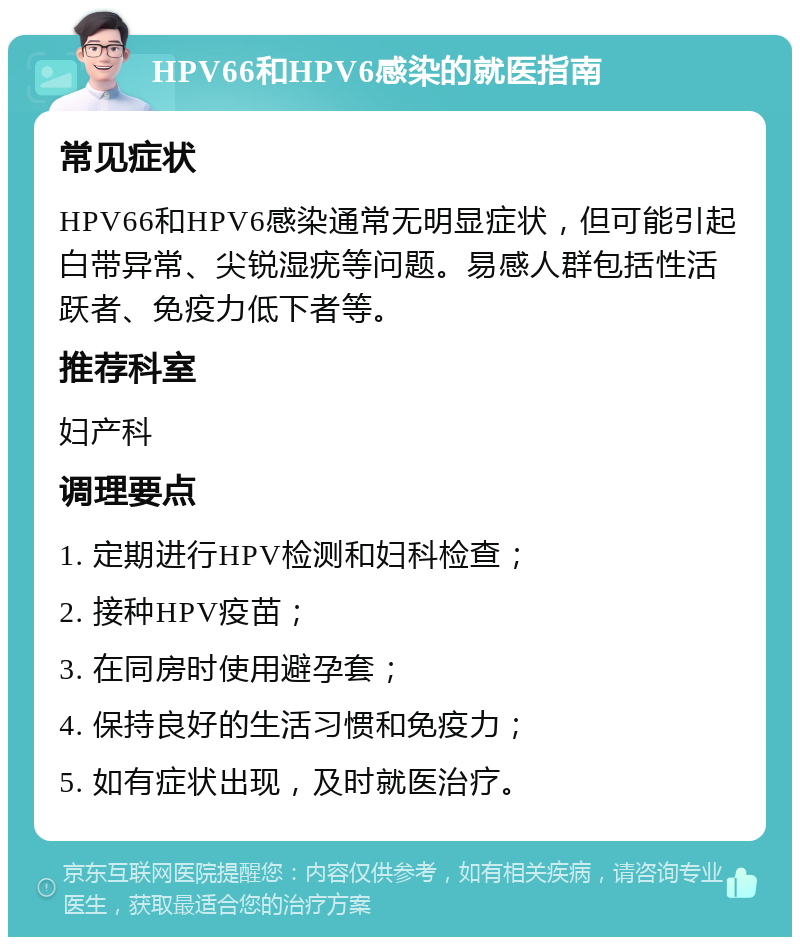 HPV66和HPV6感染的就医指南

常见症状

HPV66和HPV6感染通常无明显症状，但可能引起白带异常、尖锐湿疣等问题。易感人群包括性活跃者、免疫力低下者等。

推荐科室

妇产科

调理要点

1. 定期进行HPV检测和妇科检查；

2. 接种HPV疫苗；

3. 在同房时使用避孕套；

4. 保持良好的生活习惯和免疫力；

5. 如有症状出现，及时就医治疗。

京东互联网医院提醒您：内容仅供参考，如有相关疾病，请咨询专业医生，获取最适合您的治疗方案